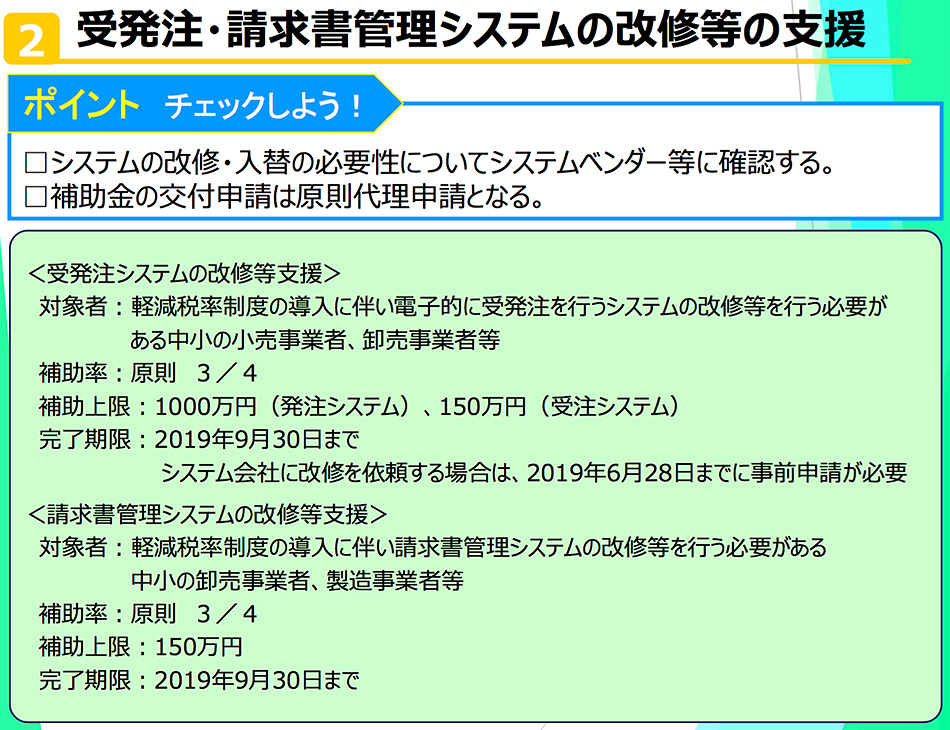 2 受発注・請求書管理システムの改修等の支援

ポイント チェックしよう！

☐システムの改修・入替の必要性についてシステムベンダー等に確認する。
☐補助金の交付申請は原則代理申請となる。

＜受発注システムの改修等支援＞
対象者：軽減税率制度の導入に伴い電子的に受発注を行うシステムの改修等を行う必要がある中小の小売事業者、卸売事業者等
補助率：原則 3／4
補助上限：1000万円（発注システム）、150万円（受注システム）
完了期限：2019年9月30日まで
システム会社に改修を依頼する場合は、2019年6月28日までに事前申請が必要

＜請求書管理システムの改修等支援＞
対象者：軽減税率制度の導入に伴い請求書管理システムの改修等を行う必要がある中小の卸売事業者、製造事業者等
補助率：原則 3／4
補助上限：150万円
完了期限：2019年9月30日まで